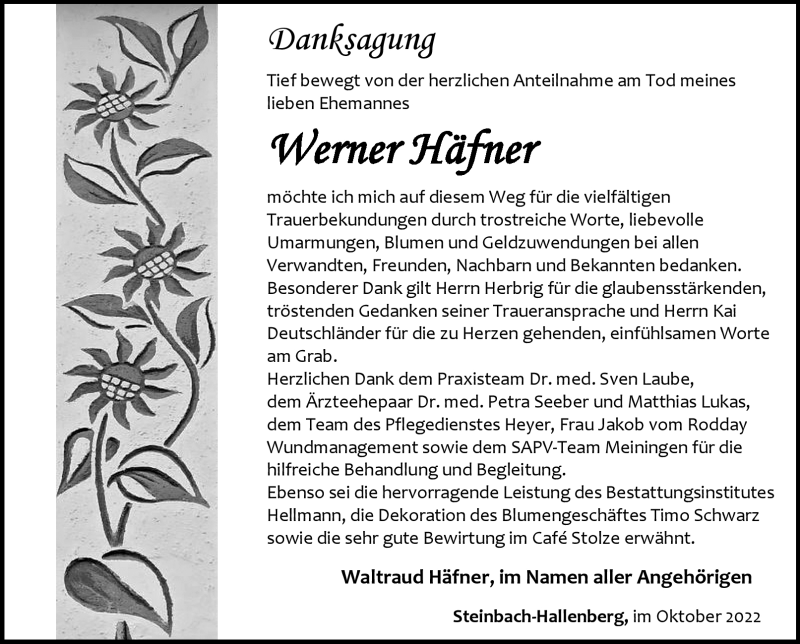 Danksagung

Tief bewegt von der herzlichen Anteilnahme am Tod meines lieben Ehemannes

Werner Häfner

möchte ich mich auf diesem Weg für die vielfältigen Trauerbekundungen durch trostreiche Worte, liebevolle Umarmungen, Blumen und Geldzuwendungen bei allen Verwandten, Freunden, Nachbarn und Bekannten bedanken.
Besonderer Dank gilt Herrn Herbrig für die glaubensstärkenden, tröstenden Gedanken seiner Traueransprache und Herrn Kai Deutschländer für die zu Herzen gehenden, einfühlsamen Worte am Grab.
Herzlichen Dank dem Praxisteam Dr. med. Sven Laube, dem Ärzteehepaar Dr. med. Petra Seeber und Matthias Lukas, dem Team des Pflegedienstes Heyer, Frau Jakob vom Rodday Wundmanagement sowie dem SAPV-Team Meiningen für die hilfreiche Behandlung und Begleitung.
Ebenso sei die hervorragende Leistung des Bestattungsinstitutes Hellmann, die Dekoration des Blumengeschäftes Timo Schwarz sowie die sehr gute Bewirtung im Café Stolze erwähnt.

Waltraud Häfner, im Namen aller Angehörigen

Steinbach-Hallenberg, im Oktober 2022